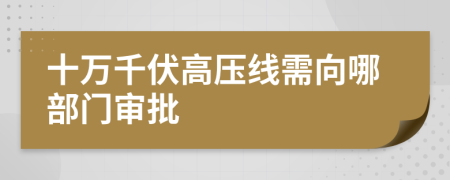 十万千伏高压线需向哪部门审批